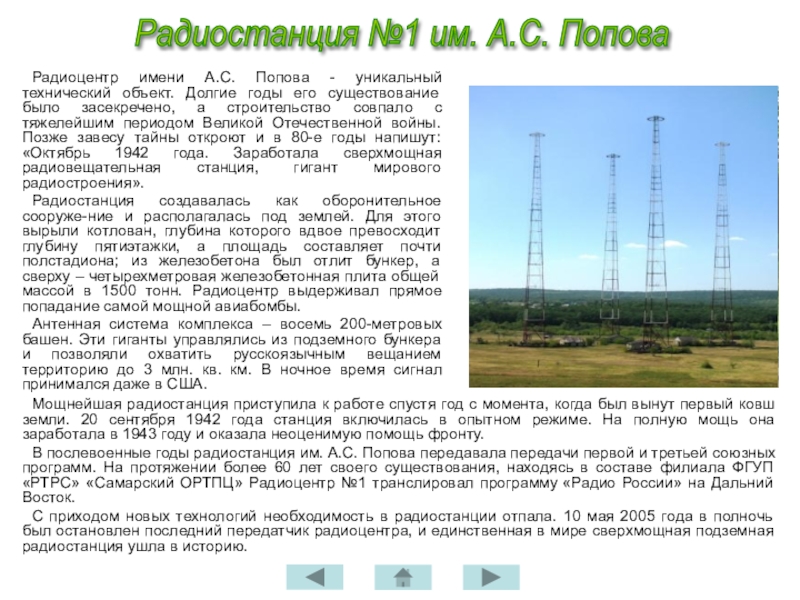 Радиостанция №1 им. А.С. Попова

Радиоцентр имени А.С. Попова - уникальный технический объект. Долгие годы его существование было засекречено, а строительство совпало с тяжелейшим периодом Великой Отечественной войны. Позже завесу тайны откроют и в 80-е годы напишут: «Октябрь 1942 года. Заработала сверхмощная радиовещательная станция, гигант мирового радиостроения».

Радиостанция создавалась как оборонительное сооруже-ние и располагалась под землей. Для этого вырыли котлован, глубина которого вдвое превосходит глубину пятиэтажки, а площадь составляет почти полстадиона; из железобетона был отлит бункер, а сверху – четырехметровая железобетонная плита общей массой в 1500 тонн. Радиоцентр выдерживал прямое попадание самой мощной авиабомбы.

Антенная система комплекса – восемь 200-метровых башен. Эти гиганты управлялись из подземного бункера и позволяли охватить русскоязычным вещанием территорию до 3 млн. кв. км. В ночное время сигнал принимался даже в США.

Мощнейшая радиостанция приступила к работе спустя год с момента, когда был вынут первый ковш земли. 20 сентября 1942 года станция включилась в опытном режиме. На полную мощь она заработала в 1943 году и оказала неоценимую помощь фронту.

В послевоенные годы радиостанция им. А.С. Попова передавала передачи первой и третьей союзных программ. На протяжении более 60 лет своего существования, находясь в составе филиала ФГУП «РТРС» «Самарский ОРТПЦ» Радиоцентр №1 транслировал программу «Радио России» на Дальний Восток.

С приходом новых технологий необходимость в радиостанции отпала. 10 мая 2005 года в полночь был остановлен последний передатчик радиоцентра, и единственная в мире сверхмощная подземная радиостанция ушла в историю.